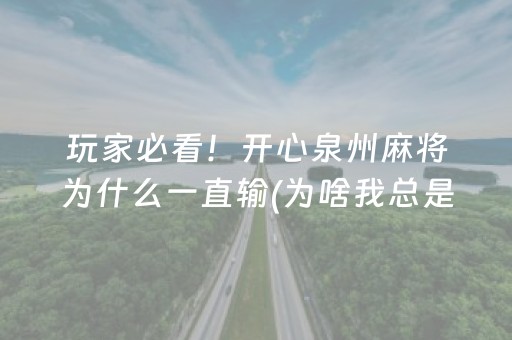 玩家必看！开心泉州麻将为什么一直输(为啥我总是